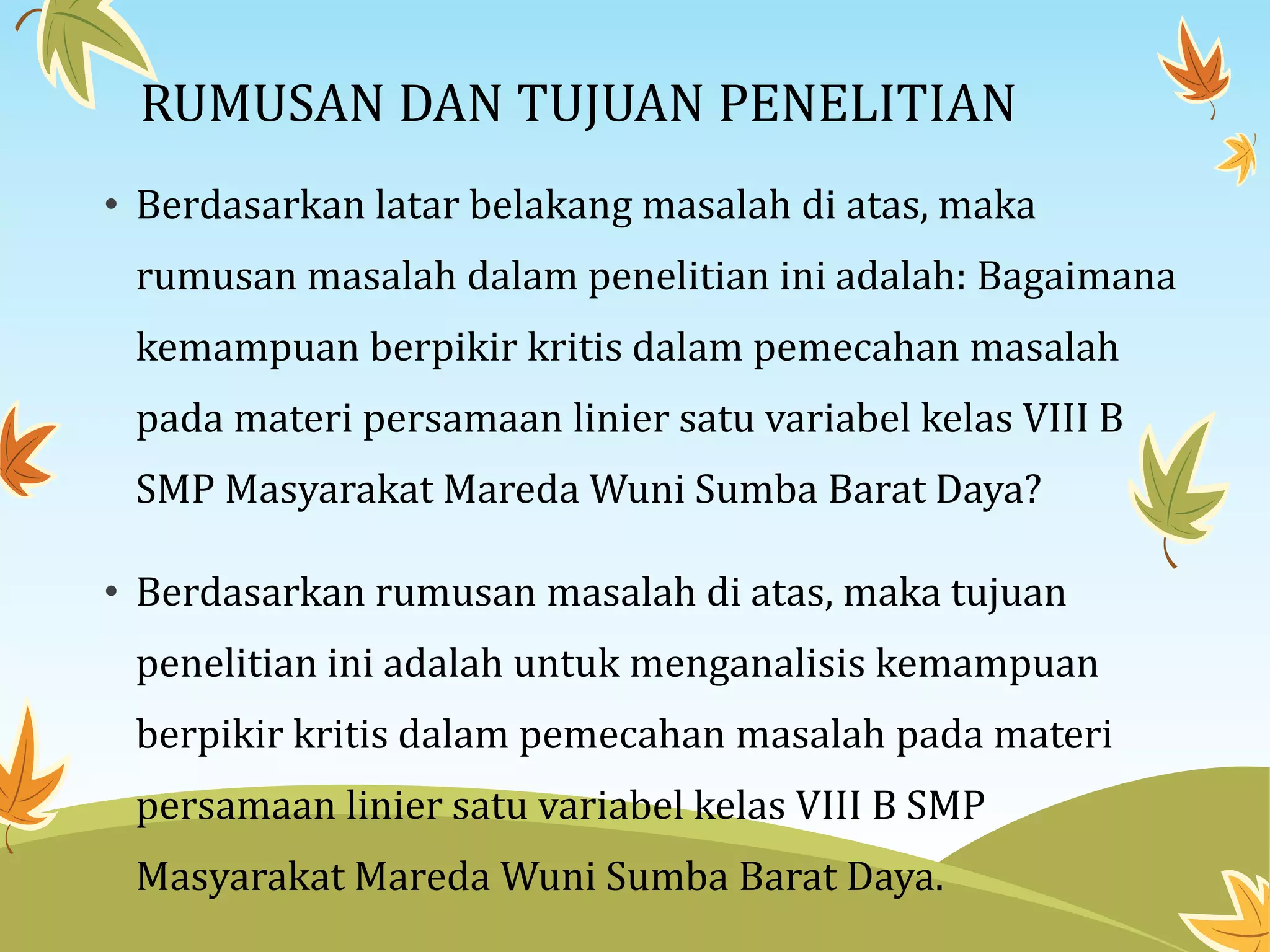 RUMUSAN DAN TUJUAN PENELITIAN

• Berdasarkan latar belakang masalah di atas, maka rumusan masalah dalam penelitian ini adalah: Bagaimana kemampuan berpikir kritis dalam pemecahan masalah pada materi persamaan linier satu variabel kelas VIII B SMP Masyarakat Mareda Wuni Sumba Barat Daya?

• Berdasarkan rumusan masalah di atas, maka tujuan penelitian ini adalah untuk menganalisis kemampuan berpikir kritis dalam pemecahan masalah pada materi persamaan linier satu variabel kelas VIII B SMP Masyarakat Mareda Wuni Sumba Barat Daya.